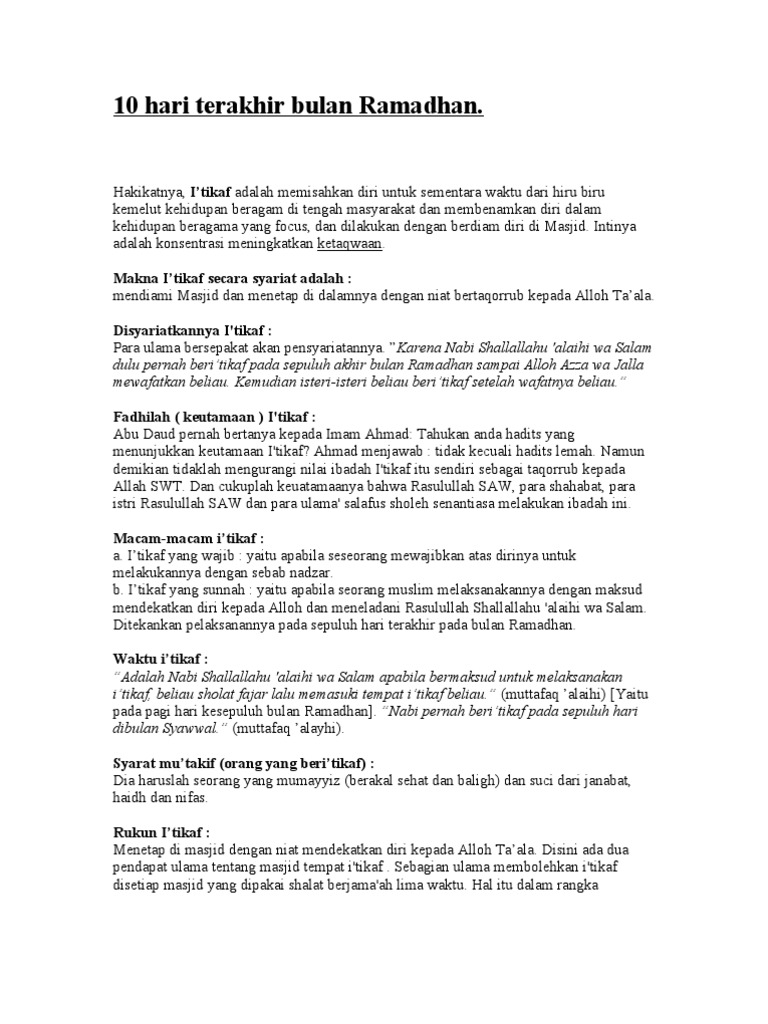 10 hari terakhir bulan Ramadhan.

Hakikatnya, I'tikaf adalah memisahkan diri untuk sementara waktu dari hiru biru kemelut kehidupan beragam di tengah masyarakat dan membenamkan diri dalam kehidupan beragama yang focus, dan dilakukan dengan berdiam diri di Masjid. Intinya adalah konsentrasi meningkatkan ketaqwaan.

Makna I'tikaf secara syariat adalah :
mendiami Masjid dan menetap di dalamnya dengan niat bertaqorrub kepada Alloh Ta'ala.

Disyariatkannya I'tikaf :
Para ulama bersepakat akan pensyariatannya. "Karena Nabi Shallallahu 'alaihi wa Salam dulu pernah beri'tikaf pada sepuluh akhir bulan Ramadhan sampai Alloh Azza wa Jalla mewafatkan beliau. Kemudian isteri-isteri beliau beri'tikaf setelah wafatnya beliau."

Fadhilah ( keutamaan ) I'tikaf :
Abu Daud pernah bertanya kepada Imam Ahmad: Tahukan anda hadits yang menunjukkan keutamaan I'tikaf? Ahmad menjawab : tidak kecuali hadits lemah. Namun demikian tidaklah mengurangi nilai ibadah I'tikaf itu sendiri sebagai taqorrub kepada Allah SWT. Dan cukuplah keuatamaanya bahwa Rasulullah SAW, para shahabat, para istri Rasulullah SAW dan para ulama' salafus sholeh senantiasa melakukan ibadah ini.

Macam-macam i'tikaf :
a. I'tikaf yang wajib : yaitu apabila seseorang mewajibkan atas dirinya untuk melakukannya dengan sebab nadzar.
b. I'tikaf yang sunnah : yaitu apabila seorang muslim melaksanakannya dengan maksud mendekatkan diri kepada Alloh dan meneladani Rasulullah Shallallahu 'alaihi wa Salam. Ditekankan pelaksanannya pada sepuluh hari terakhir pada bulan Ramadhan.

Waktu i'tikaf :
"Adalah Nabi Shallallahu 'alaihi wa Salam apabila bermaksud untuk melaksanakan i'tikaf, beliau sholat fajar lalu memasuki tempat i'tikaf beliau." (muttafaq 'alaihi) [Yaitu pada pagi hari kesepuluh bulan Ramadhan]. "Nabi pernah beri'tikaf pada sepuluh hari dibulan Syawwal." (muttafaq 'alayhi).

Syarat mu'takif (orang yang beri'tikaf) :
Dia haruslah seorang yang mumayyiz (berakal sehat dan baligh) dan suci dari janabat, haidh dan nifas.

Rukun I'tikaf :
Menetap di masjid dengan niat mendekatkan diri kepada Alloh Ta'ala. Disini ada dua pendapat ulama tentang masjid tempat i'tikaf . Sebagian ulama membolehkan i'tikaf disetiap masjid yang dipakai shalat berjama'ah lima waktu. Hal itu dalam rangka